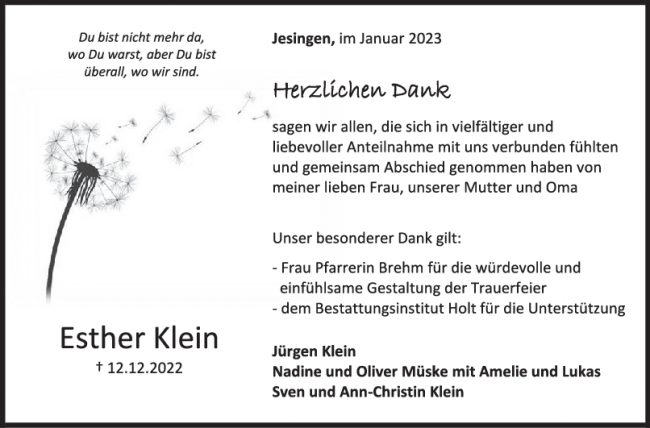 Du bist nicht mehr da,
wo Du warst, aber Du bist
überall, wo wir sind.

Esther Klein
† 12.12.2022

Jesingen, im Januar 2023

Herzlichen Dank

sagen wir allen, die sich in vielfältiger und liebevoller Anteilnahme mit uns verbunden fühlten und gemeinsam Abschied genommen haben von meiner lieben Frau, unserer Mutter und Oma

Unser besonderer Dank gilt:

- Frau Pfarrerin Brehm für die würdevolle und einfühlsame Gestaltung der Trauerfeier
- dem Bestattungsinstitut Holt für die Unterstützung

Jürgen Klein
Nadine und Oliver Müske mit Amelie und Lukas
Sven und Ann-Christin Klein